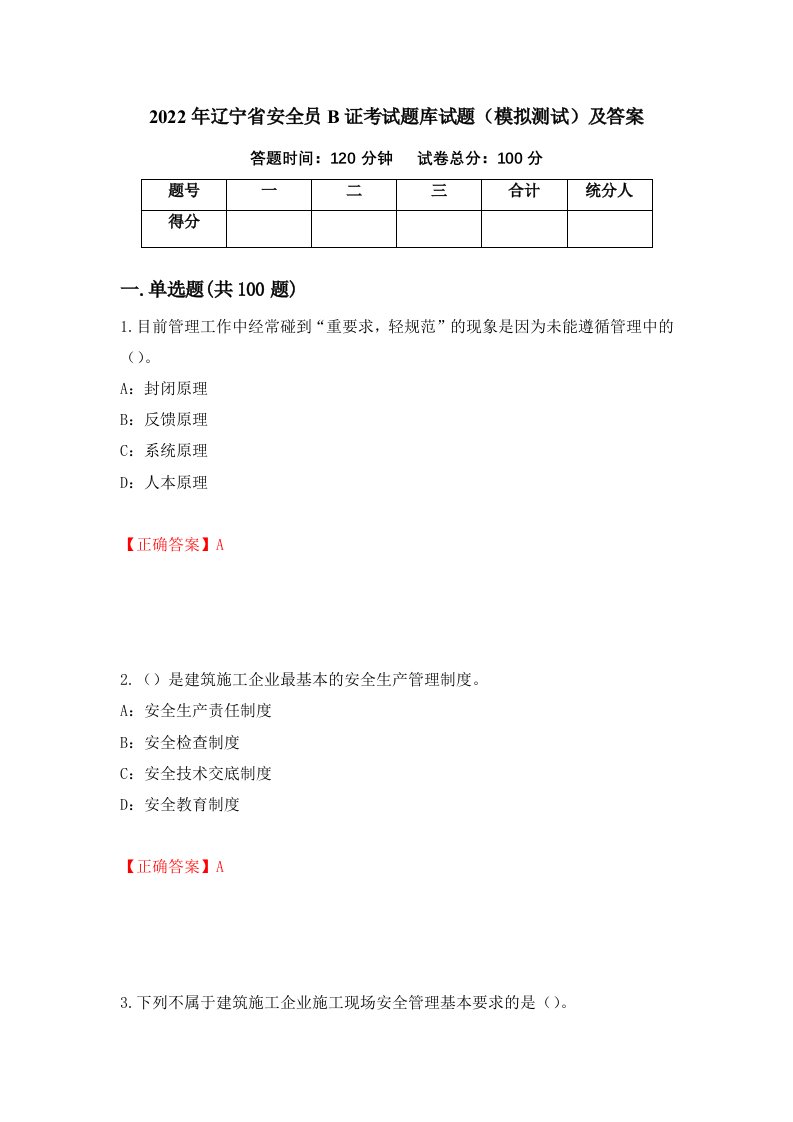 2022年辽宁省安全员B证考试题库试题（模拟测试）及答案

答题时间：120分钟　试卷总分：100分

| 题号 | 一 | 二 | 三 | 合计 | 统分人 |
|---|---|---|---|---|---|
| 得分 | | | | | |

一.单选题(共100题)

1.目前管理工作中经常碰到“重要求，轻规范”的现象是因为未能遵循管理中的（）。

A：封闭原理

B：反馈原理

C：系统原理

D：人本原理

【正确答案】A

2.（）是建筑施工企业最基本的安全生产管理制度。

A：安全生产责任制度

B：安全检查制度

C：安全技术交底制度

D：安全教育制度

【正确答案】A

3.下列不属于建筑施工企业施工现场安全管理基本要求的是（）。